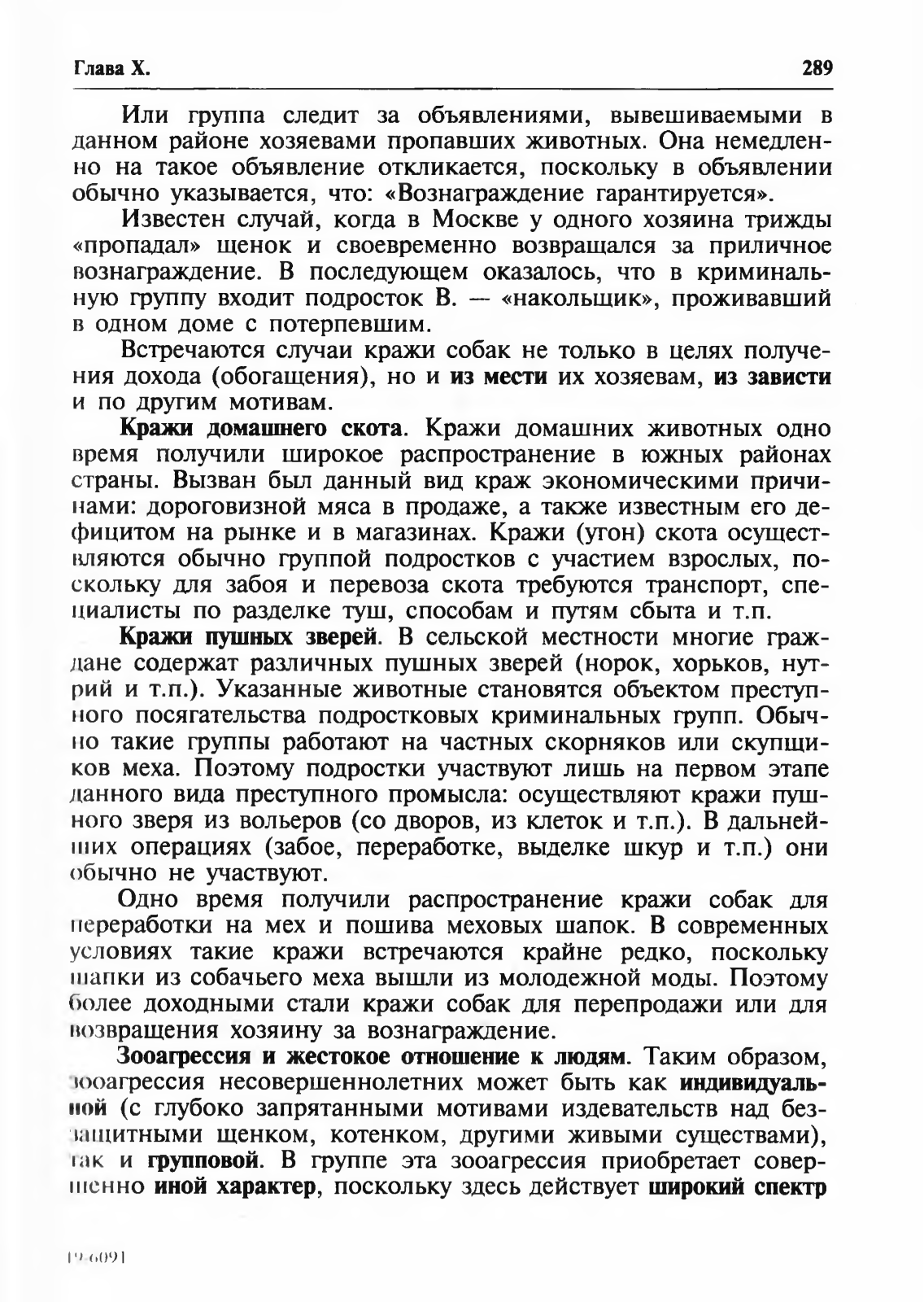 Глава X. 289

Или группа следит за объявлениями, вывешиваемыми в данном районе хозяевами пропавших животных. Она немедленно на такое объявление откликается, поскольку в объявлении обычно указывается, что: «Вознаграждение гарантируется».

Известен случай, когда в Москве у одного хозяина трижды «пропадал» щенок и своевременно возвращался за приличное вознаграждение. В последующем оказалось, что в криминальную группу входит подросток В. — «накольщик», проживавший в одном доме с потерпевшим.

Встречаются случаи кражи собак не только в целях получения дохода (обогащения), но и из мести их хозяевам, из зависти и по другим мотивам.

Кражи домашнего скота. Кражи домашних животных одно время получили широкое распространение в южных районах страны. Вызван был данный вид краж экономическими причинами: дороговизной мяса в продаже, а также известным его дефицитом на рынке и в магазинах. Кражи (угон) скота осуществляются обычно группой подростков с участием взрослых, поскольку для забоя и перевоза скота требуются транспорт, специалисты по разделке туш, способам и путям сбыта и т.п.

Кражи пушных зверей. В сельской местности многие граждане содержат различных пушных зверей (норок, хорьков, нутрий и т.п.). Указанные животные становятся объектом преступного посягательства подростковых криминальных групп. Обычно такие группы работают на частных скорняков или скупщиков меха. Поэтому подростки участвуют лишь на первом этапе данного вида преступного промысла: осуществляют кражи пушного зверя из вольеров (со дворов, из клеток и т.п.). В дальнейших операциях (забое, переработке, выделке шкур и т.п.) они обычно не участвуют.

Одно время получили распространение кражи собак для переработки на мех и пошива меховых шапок. В современных условиях такие кражи встречаются крайне редко, поскольку шапки из собачьего меха вышли из молодежной моды. Поэтому более доходными стали кражи собак для перепродажи или для возвращения хозяину за вознаграждение.

Зооагрессия и жестокое отношение к людям. Таким образом, зооагрессия несовершеннолетних может быть как индивидуальной (с глубоко запрятанными мотивами издевательств над беззащитными щенком, котенком, другими живыми существами), так и групповой. В группе эта зооагрессия приобретает совершенно иной характер, поскольку здесь действует широкий спектр

19-6091